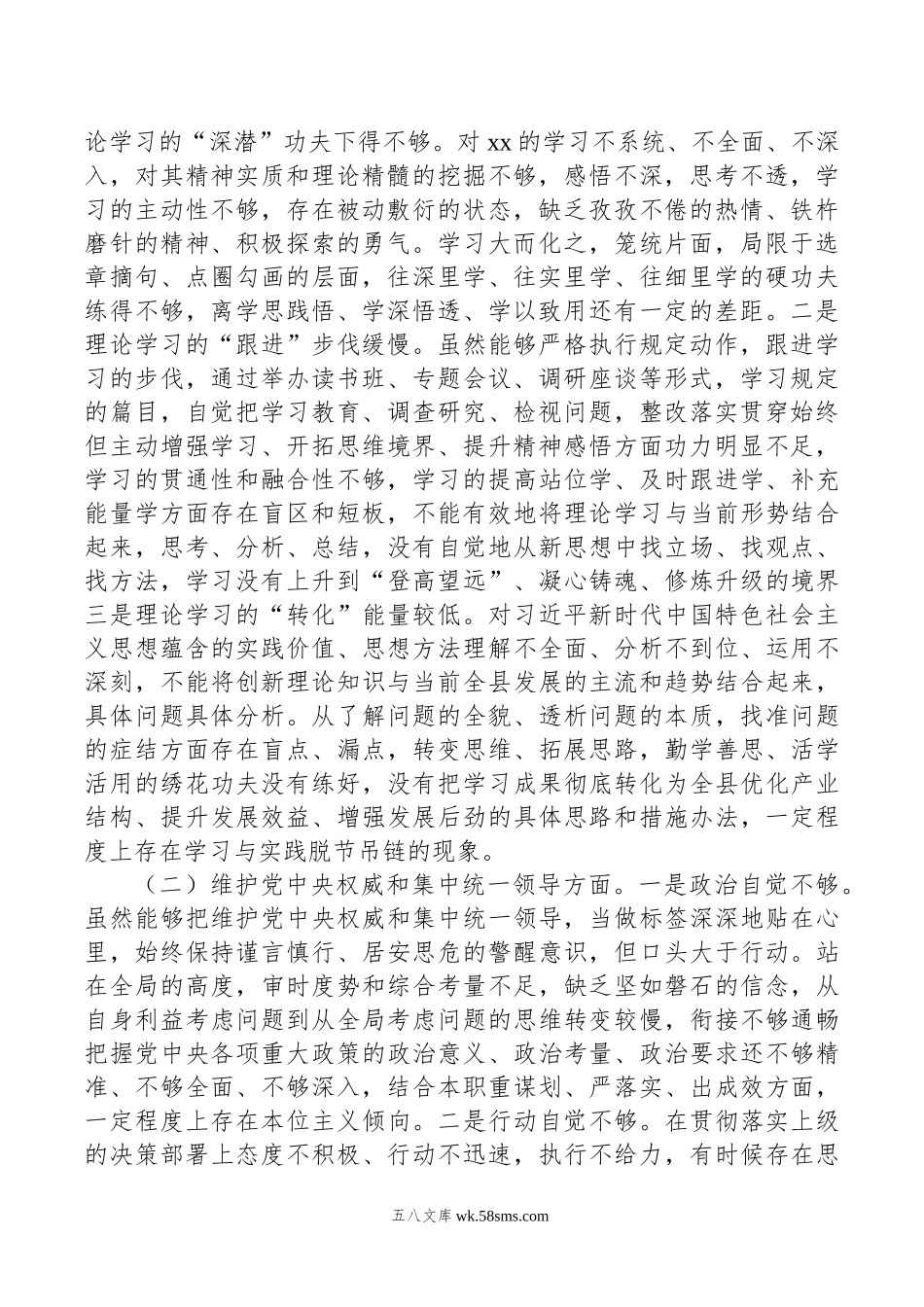 论学习的“深潜”功夫下得不够。对 xx 的学习不系统、不全面、不深入，对其精神实质和理论精髓的挖掘不够，感悟不深，思考不透，学习的主动性不够，存在被动敷衍的状态，缺乏孜孜不倦的热情、铁杵磨针的精神、积极探索的勇气。学习大而化之，笼统片面，局限于选章摘句、点圈勾画的层面，往深里学、往实里学、往细里学的硬功夫练得不够，离学思践悟、学深悟透、学以致用还有一定的差距。二是理论学习的“跟进”步伐缓慢。虽然能够严格执行规定动作，跟进学习的步伐，通过举办读书班、专题会议、调研座谈等形式，学习规定的篇目，自觉把学习教育、调查研究、检视问题，整改落实贯穿始终但主动增强学习、开拓思维境界、提升精神感悟方面功力明显不足，学习的贯通性和融合性不够，学习的提高站位学、及时跟进学、补充能量学方面存在盲区和短板，不能有效地将理论学习与当前形势结合起来，思考、分析、总结，没有自觉地从新思想中找立场、找观点、找方法，学习没有上升到“登高望远”、凝心铸魂、修炼升级的境界三是理论学习的“转化”能量较低。对习近平新时代中国特色社会主义思想蕴含的实践价值、思想方法理解不全面、分析不到位、运用不深刻，不能将创新理论知识与当前全县发展的主流和趋势结合起来，具体问题具体分析。从了解问题的全貌、透析问题的本质，找准问题的症结方面存在盲点、漏点，转变思维、拓展思路，勤学善思、活学活用的绣花功夫没有练好，没有把学习成果彻底转化为全县优化产业结构、提升发展效益、增强发展后劲的具体思路和措施办法，一定程度上存在学习与实践脱节吊链的现象。

（二）维护党中央权威和集中统一领导方面。一是政治自觉不够。虽然能够把维护党中央权威和集中统一领导，当做标签深深地贴在心里，始终保持谨言慎行、居安思危的警醒意识，但口头大于行动。站在全局的高度，审时度势和综合考量不足，缺乏坚如磐石的信念，从自身利益考虑问题到从全局考虑问题的思维转变较慢，衔接不够通畅把握党中央各项重大政策的政治意义、政治考量、政治要求还不够精准、不够全面、不够深入，结合本职重谋划、严落实、出成效方面，一定程度上存在本位主义倾向。二是行动自觉不够。在贯彻落实上级的决策部署上态度不积极、行动不迅速，执行不给力，有时候存在思

五八文库 wk.58sms.com